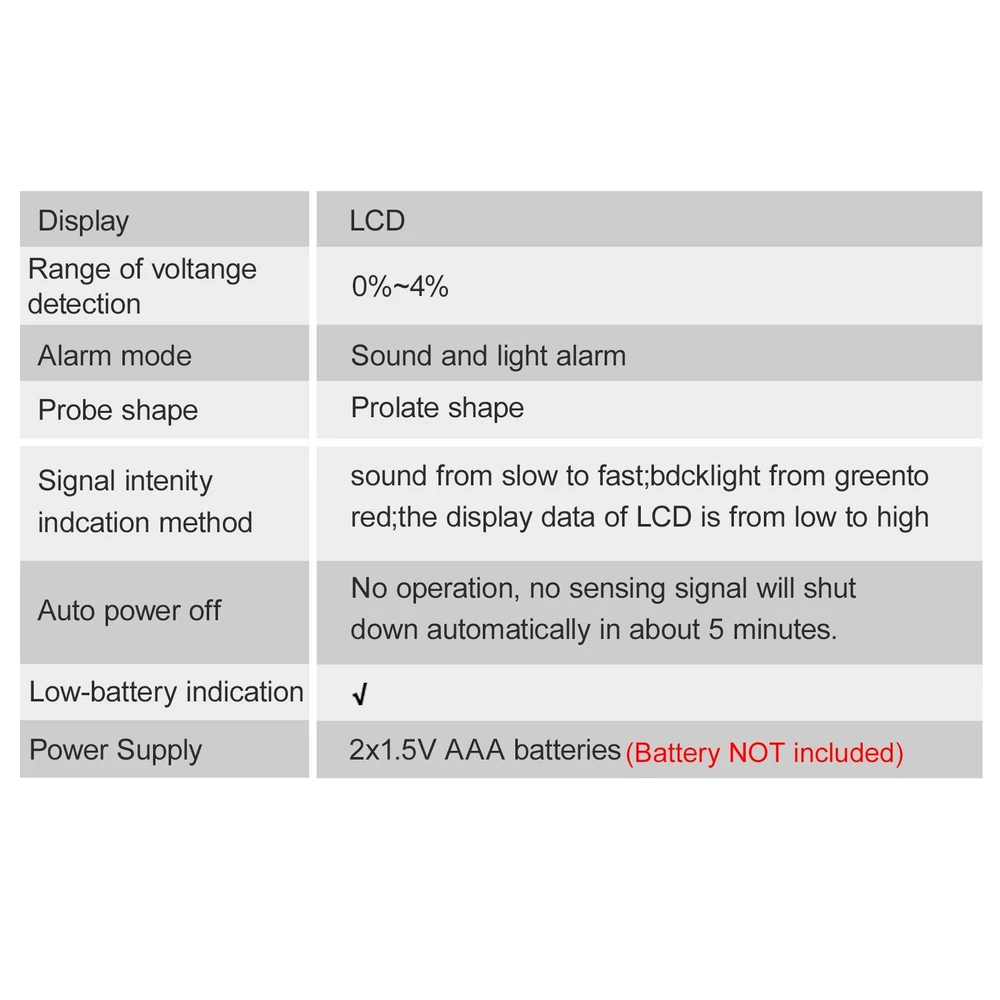 | Display | LCD |
|---|---|
| Range of voltange detection | 0%~4% |
| Alarm mode | Sound and light alarm |
| Probe shape | Prolate shape |
| Signal intenity indcation method | sound from slow to fast;bdcklight from greento red;the display data of LCD is from low to high |
| Auto power off | No operation, no sensing signal will shut down automatically in about 5 minutes. |
| Low-battery indication | √ |
| Power Supply | 2x1.5V AAA batteries (Battery NOT included) |